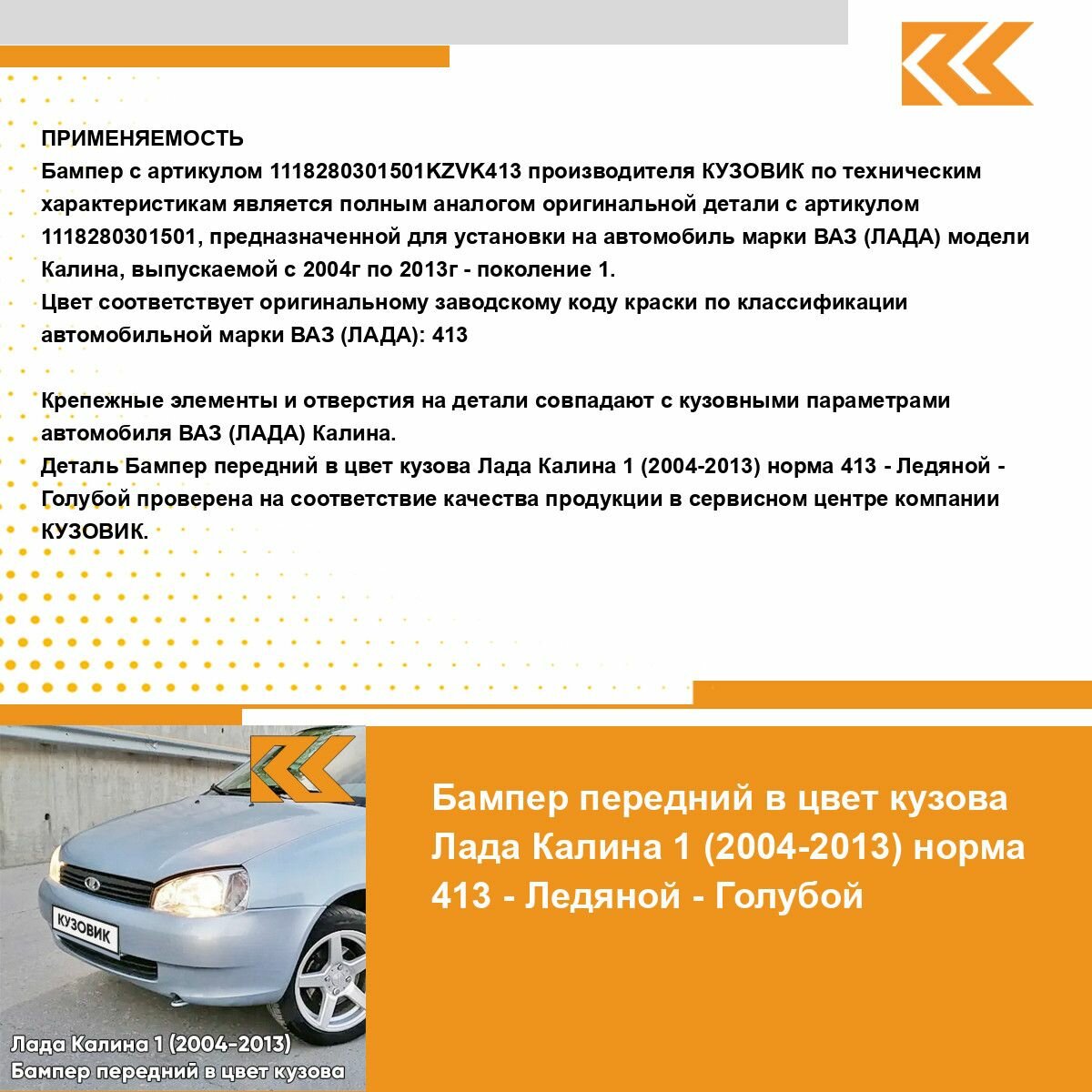 ПРИМЕНЯЕМОСТЬ
Бампер с артикулом 1118280301501KZVK413 производителя КУЗОВИК по техническим характеристикам является полным аналогом оригинальной детали с артикулом 1118280301501, предназначенной для установки на автомобиль марки ВАЗ (ЛАДА) модели Калина, выпускаемой с 2004г по 2013г - поколение 1.
Цвет соответствует оригинальному заводскому коду краски по классификации автомобильной марки ВАЗ (ЛАДА): 413

Крепежные элементы и отверстия на детали совпадают с кузовными параметрами автомобиля ВАЗ (ЛАДА) Калина.
Деталь Бампер передний в цвет кузова Лада Калина 1 (2004-2013) норма 413 - Ледяной - Голубой проверена на соответствие качества продукции в сервисном центре компании КУЗОВИК.

КУЗОВИК

Лада Калина 1 (2004-2013)
Бампер передний в цвет кузова

Бампер передний в цвет кузова Лада Калина 1 (2004-2013) норма 413 - Ледяной - Голубой